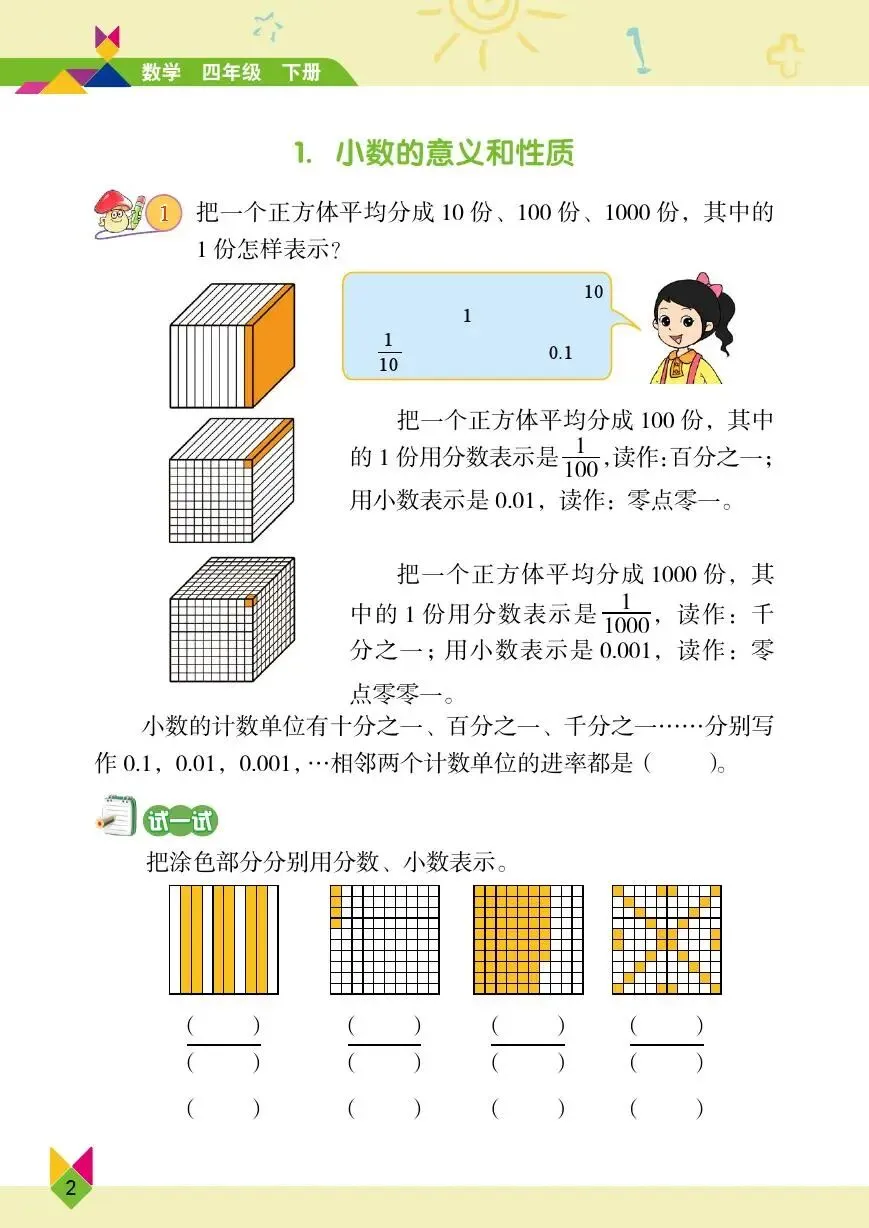 数学 四年级 下册

1. 小数的意义和性质

1 把一个正方体平均分成 10 份、100 份、1000 份，其中的 1 份怎样表示？

10
1
$\frac{1}{10}$
0.1

把一个正方体平均分成 100 份，其中的 1 份用分数表示是 $\frac{1}{100}$，读作：百分之一；用小数表示是 0.01，读作：零点零一。

把一个正方体平均分成 1000 份，其中的 1 份用分数表示是 $\frac{1}{1000}$，读作：千分之一；用小数表示是 0.001，读作：零点零零一。

小数的计数单位有十分之一、百分之一、千分之一……分别写作 0.1，0.01，0.001，…相邻两个计数单位的进率都是（　　）。

试一试

把涂色部分分别用分数、小数表示。

$\frac{(\quad)}{(\quad)}$ $\frac{(\quad)}{(\quad)}$ $\frac{(\quad)}{(\quad)}$ $\frac{(\quad)}{(\quad)}$

（　　） （　　） （　　） （　　）

2